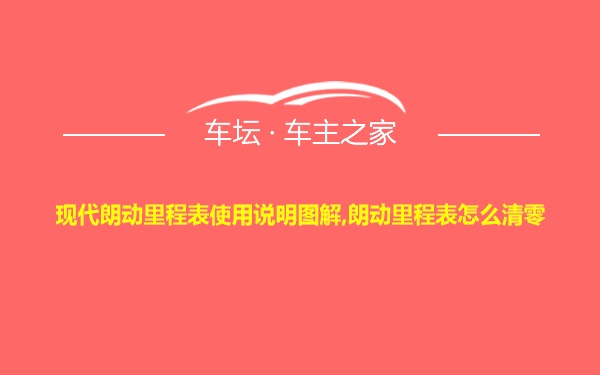 车坛 · 车主之家

现代朗动里程表使用说明图解,朗动里程表怎么清零